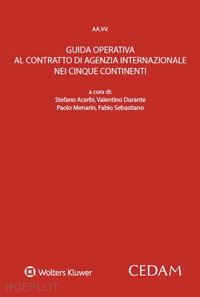 AA.VV.

GUIDA OPERATIVA
AL CONTRATTO DI AGENZIA INTERNAZIONALE
NEI CINQUE CONTINENTI

a cura di:
Stefano Acerbi, Valentino Durante
Paolo Menarin, Fabio Sebastiano

Wolters Kluwer

CEDAM

HOEPLI.IT